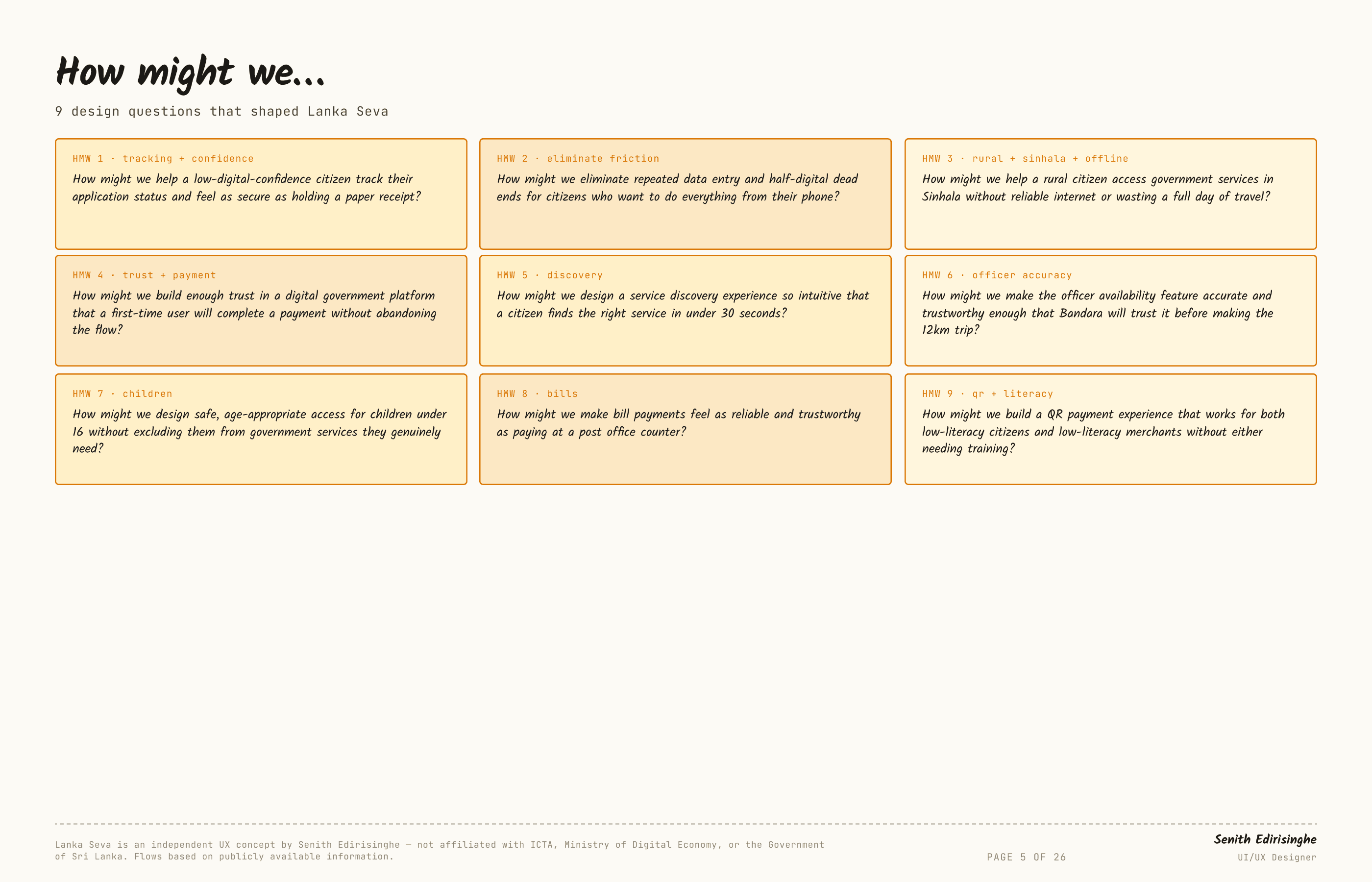 How might we...

9 design questions that shaped Lanka Seva

HMW 1 · tracking + confidence

How might we help a low-digital-confidence citizen track their application status and feel as secure as holding a paper receipt?

HMW 2 · eliminate friction

How might we eliminate repeated data entry and half-digital dead ends for citizens who want to do everything from their phone?

HMW 3 · rural + sinhala + offline

How might we help a rural citizen access government services in Sinhala without reliable internet or wasting a full day of travel?

HMW 4 · trust + payment

How might we build enough trust in a digital government platform that a first-time user will complete a payment without abandoning the flow?

HMW 5 · discovery

How might we design a service discovery experience so intuitive that a citizen finds the right service in under 30 seconds?

HMW 6 · officer accuracy

How might we make the officer availability feature accurate and trustworthy enough that Bandara will trust it before making the 12km trip?

HMW 7 · children

How might we design safe, age-appropriate access for children under 16 without excluding them from government services they genuinely need?

HMW 8 · bills

How might we make bill payments feel as reliable and trustworthy as paying at a post office counter?

HMW 9 · qr + literacy

How might we build a QR payment experience that works for both low-literacy citizens and low-literacy merchants without either needing training?

Lanka Seva is an independent UX concept by Senith Edirisinghe — not affiliated with ICTA, Ministry of Digital Economy, or the Government of Sri Lanka. Flows based on publicly available information.

PAGE 5 OF 26

Senith Edirisinghe
UI/UX Designer